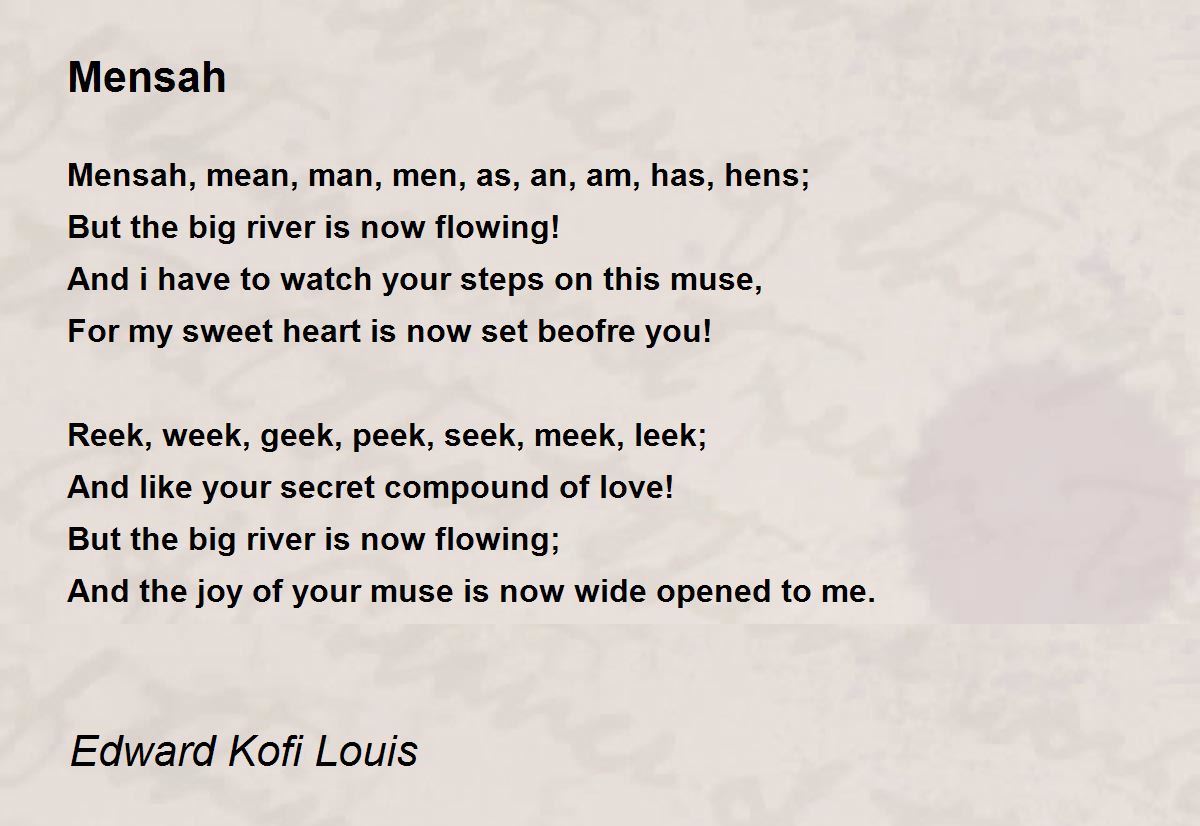 Mensah

Mensah, mean, man, men, as, an, am, has, hens;
But the big river is now flowing!
And i have to watch your steps on this muse,
For my sweet heart is now set beofre you!

Reek, week, geek, peek, seek, meek, leek;
And like your secret compound of love!
But the big river is now flowing;
And the joy of your muse is now wide opened to me.

Edward Kofi Louis